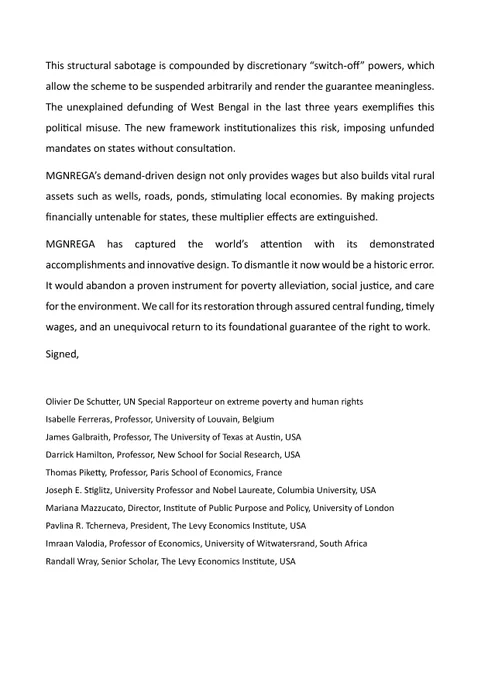 This structural sabotage is compounded by discretionary "switch-off" powers, which allow the scheme to be suspended arbitrarily and render the guarantee meaningless. The unexplained defunding of West Bengal in the last three years exemplifies this political misuse. The new framework institutionalizes this risk, imposing unfunded mandates on states without consultation.

MGNREGA's demand-driven design not only provides wages but also builds vital rural assets such as wells, roads, ponds, stimulating local economies. By making projects financially untenable for states, these multiplier effects are extinguished.

MGNREGA has captured the world's attention with its demonstrated accomplishments and innovative design. To dismantle it now would be a historic error. It would abandon a proven instrument for poverty alleviation, social justice, and care for the environment. We call for its restoration through assured central funding, timely wages, and an unequivocal return to its foundational guarantee of the right to work.

Signed,

Olivier De Schutter, UN Special Rapporteur on extreme poverty and human rights
Isabelle Ferreras, Professor, University of Louvain, Belgium
James Galbraith, Professor, The University of Texas at Austin, USA
Darrick Hamilton, Professor, New School for Social Research, USA
Thomas Piketty, Professor, Paris School of Economics, France
Joseph E. Stiglitz, University Professor and Nobel Laureate, Columbia University, USA
Mariana Mazzucato, Director, Institute of Public Purpose and Policy, University of London
Pavlina R. Tcherneva, President, The Levy Economics Institute, USA
Imraan Valodia, Professor of Economics, University of Witwatersrand, South Africa
Randall Wray, Senior Scholar, The Levy Economics Institute, USA